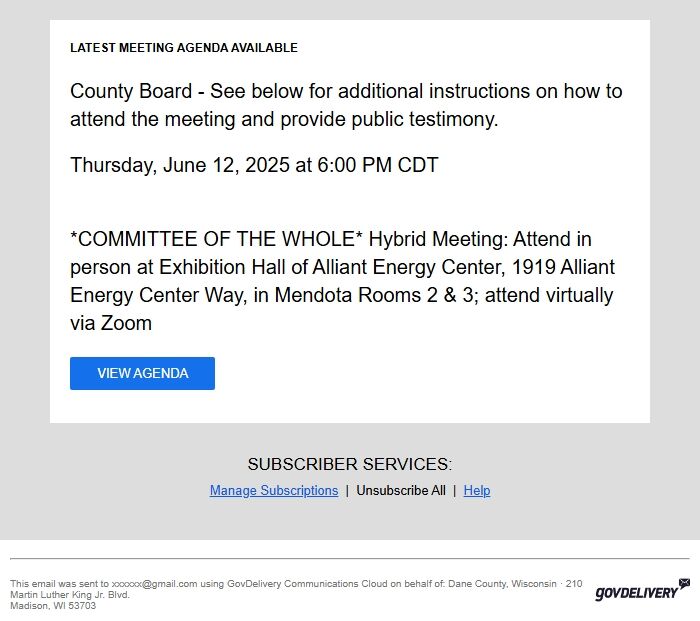 LATEST MEETING AGENDA AVAILABLE

County Board - See below for additional instructions on how to attend the meeting and provide public testimony.

Thursday, June 12, 2025 at 6:00 PM CDT

*COMMITTEE OF THE WHOLE* Hybrid Meeting: Attend in person at Exhibition Hall of Alliant Energy Center, 1919 Alliant Energy Center Way, in Mendota Rooms 2 & 3; attend virtually via Zoom

VIEW AGENDA

SUBSCRIBER SERVICES:

Manage Subscriptions | Unsubscribe All | Help

This email was sent to xxxxxx@gmail.com using GovDelivery Communications Cloud on behalf of: Dane County, Wisconsin · 210 Martin Luther King Jr. Blvd. Madison, WI 53703

GOVDELIVERY